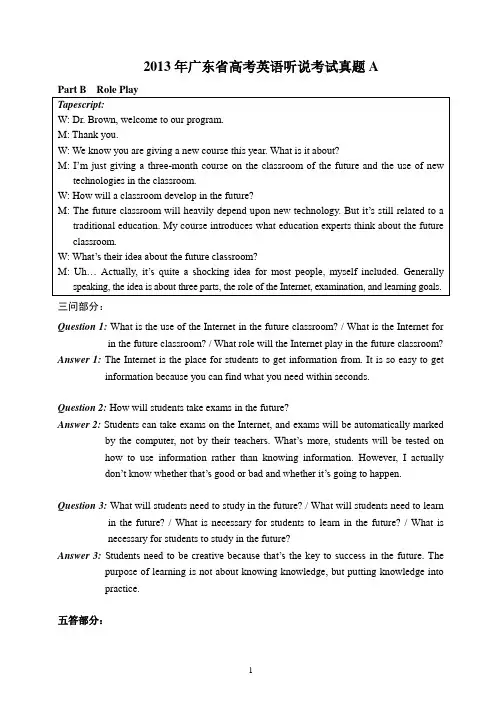 2013 年广东省高考英语听说考试真题 A

Part B Role Play

Tapescript:
W: Dr. Brown, welcome to our program.
M: Thank you.
W: We know you are giving a new course this year. What is it about?
M: I'm just giving a three-month course on the classroom of the future and the use of new technologies in the classroom.
W: How will a classroom develop in the future?
M: The future classroom will heavily depend upon new technology. But it's still related to a traditional education. My course introduces what education experts think about the future classroom.
W: What's their idea about the future classroom?
M: Uh… Actually, it's quite a shocking idea for most people, myself included. Generally speaking, the idea is about three parts, the role of the Internet, examination, and learning goals.

三问部分：

Question 1: What is the use of the Internet in the future classroom? / What is the Internet for in the future classroom? / What role will the Internet play in the future classroom?
Answer 1: The Internet is the place for students to get information from. It is so easy to get information because you can find what you need within seconds.

Question 2: How will students take exams in the future?
Answer 2: Students can take exams on the Internet, and exams will be automatically marked by the computer, not by their teachers. What's more, students will be tested on how to use information rather than knowing information. However, I actually don't know whether that's good or bad and whether it's going to happen.

Question 3: What will students need to study in the future? / What will students need to learn in the future? / What is necessary for students to learn in the future? / What is necessary for students to study in the future?
Answer 3: Students need to be creative because that's the key to success in the future. The purpose of learning is not about knowing knowledge, but putting knowledge into practice.

五答部分：

1